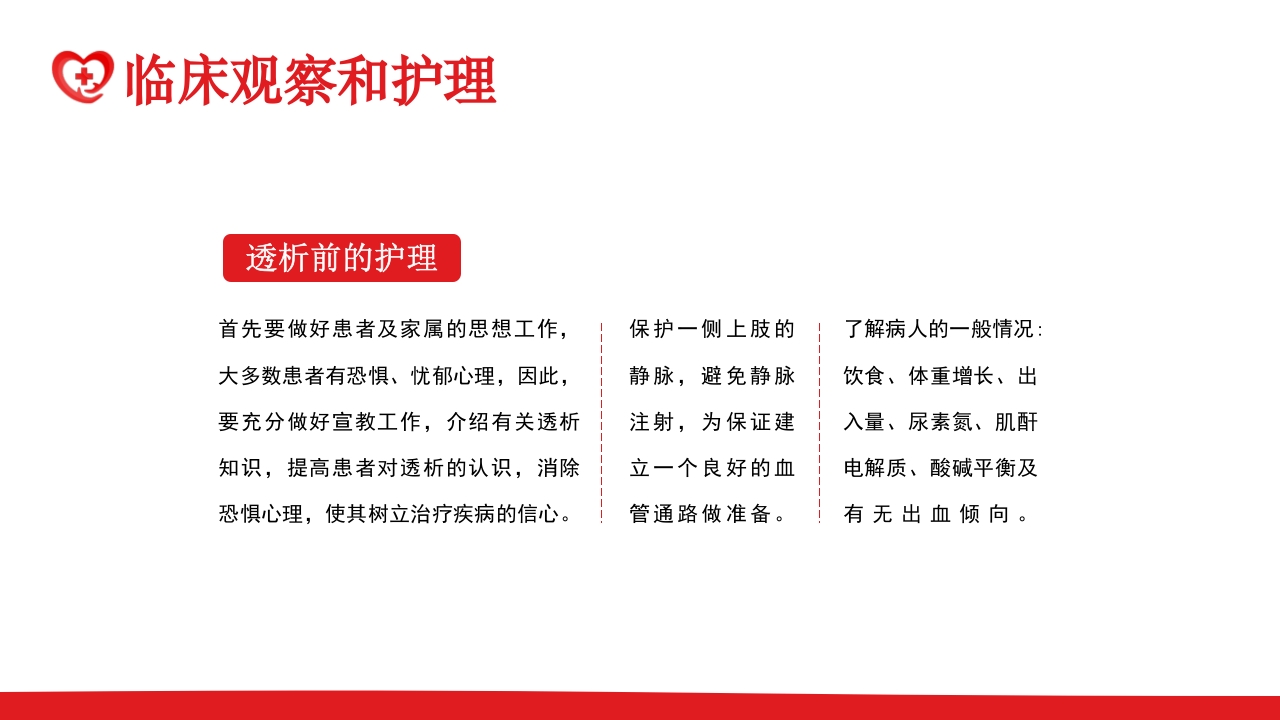 临床观察和护理

透析前的护理

首先要做好患者及家属的思想工作，大多数患者有恐惧、忧郁心理，因此，要充分做好宣教工作，介绍有关透析知识，提高患者对透析的认识，消除恐惧心理，使其树立治疗疾病的信心。

保护一侧上肢的静脉，避免静脉注射，为保证建立一个良好的血管通路做准备。

了解病人的一般情况：饮食、体重增长、出入量、尿素氮、肌酐电解质、酸碱平衡及有无出血倾向。